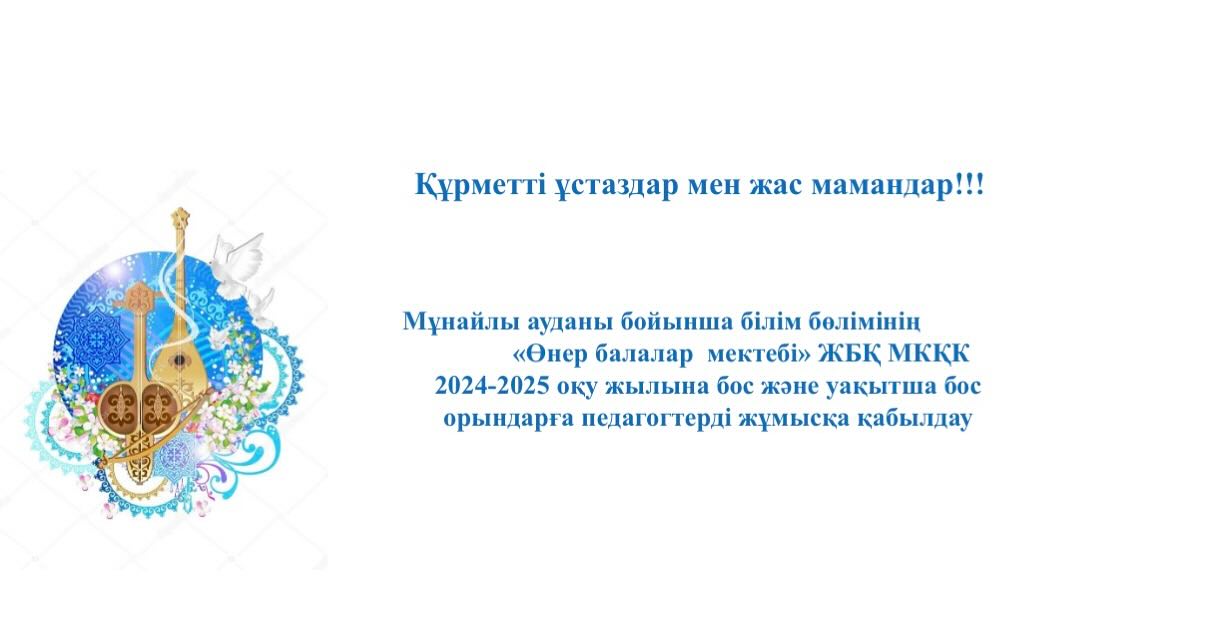 Құрметті ұстаздар мен жас мамандар!!!

Мұнайлы ауданы бойынша білім бөлімінің «Өнер балалар мектебі» ЖБҚ МКҚК 2024-2025 оқу жылына бос және уақытша бос орындарға педагогтерді жұмысқа қабылдау